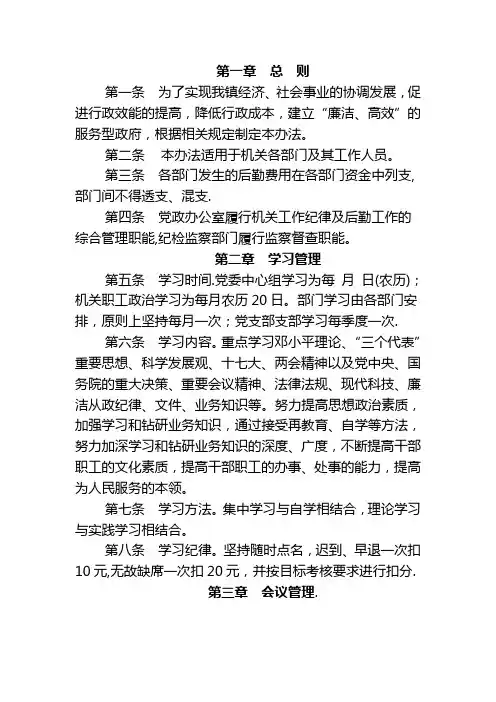 第一章　总　则

第一条　为了实现我镇经济、社会事业的协调发展，促进行政效能的提高，降低行政成本，建立“廉洁、高效”的服务型政府，根据相关规定制定本办法。

第二条　本办法适用于机关各部门及其工作人员。

第三条　各部门发生的后勤费用在各部门资金中列支，部门间不得透支、混支.

第四条　党政办公室履行机关工作纪律及后勤工作的综合管理职能,纪检监察部门履行监察督查职能。

第二章　学习管理

第五条　学习时间.党委中心组学习为每 月 日(农历)；机关职工政治学习为每月农历 20 日。部门学习由各部门安排，原则上坚持每月一次；党支部支部学习每季度一次.

第六条　学习内容。重点学习邓小平理论、“三个代表”重要思想、科学发展观、十七大、两会精神以及党中央、国务院的重大决策、重要会议精神、法律法规、现代科技、廉洁从政纪律、文件、业务知识等。努力提高思想政治素质，加强学习和钻研业务知识，通过接受再教育、自学等方法，努力加深学习和钻研业务知识的深度、广度，不断提高干部职工的文化素质，提高干部职工的办事、处事的能力，提高为人民服务的本领。

第七条　学习方法。集中学习与自学相结合，理论学习与实践学习相结合。

第八条　学习纪律。坚持随时点名，迟到、早退一次扣 10 元,无故缺席一次扣 20 元，并按目标考核要求进行扣分.

第三章　会议管理.